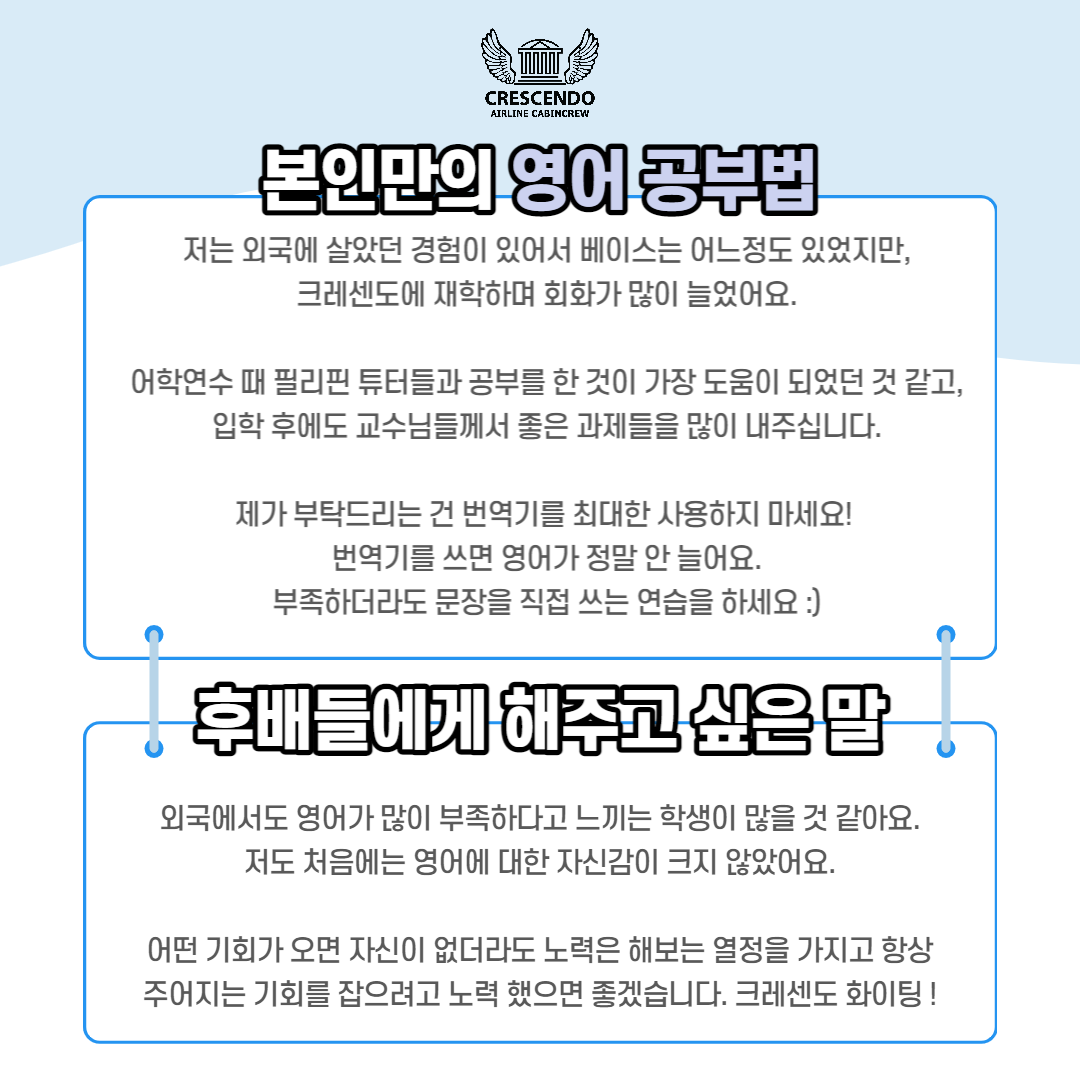 CRESCENDO
AIRLINE CABINCREW

본인만의 영어 공부법

저는 외국에 살았던 경험이 있어서 베이스는 어느정도 있었지만, 크레센도에 재학하며 회화가 많이 늘었어요.

어학연수 때 필리핀 튜터들과 공부를 한 것이 가장 도움이 되었던 것 같고, 입학 후에도 교수님들께서 좋은 과제들을 많이 내주십니다.

제가 부탁드리는 건 번역기를 최대한 사용하지 마세요! 번역기를 쓰면 영어가 정말 안 늘어요. 부족하더라도 문장을 직접 쓰는 연습을 하세요 :)

후배들에게 해주고 싶은 말

외국에서도 영어가 많이 부족하다고 느끼는 학생이 많을 것 같아요. 저도 처음에는 영어에 대한 자신감이 크지 않았어요.

어떤 기회가 오면 자신이 없더라도 노력은 해보는 열정을 가지고 항상 주어지는 기회를 잡으려고 노력 했으면 좋겠습니다. 크레센도 화이팅 !